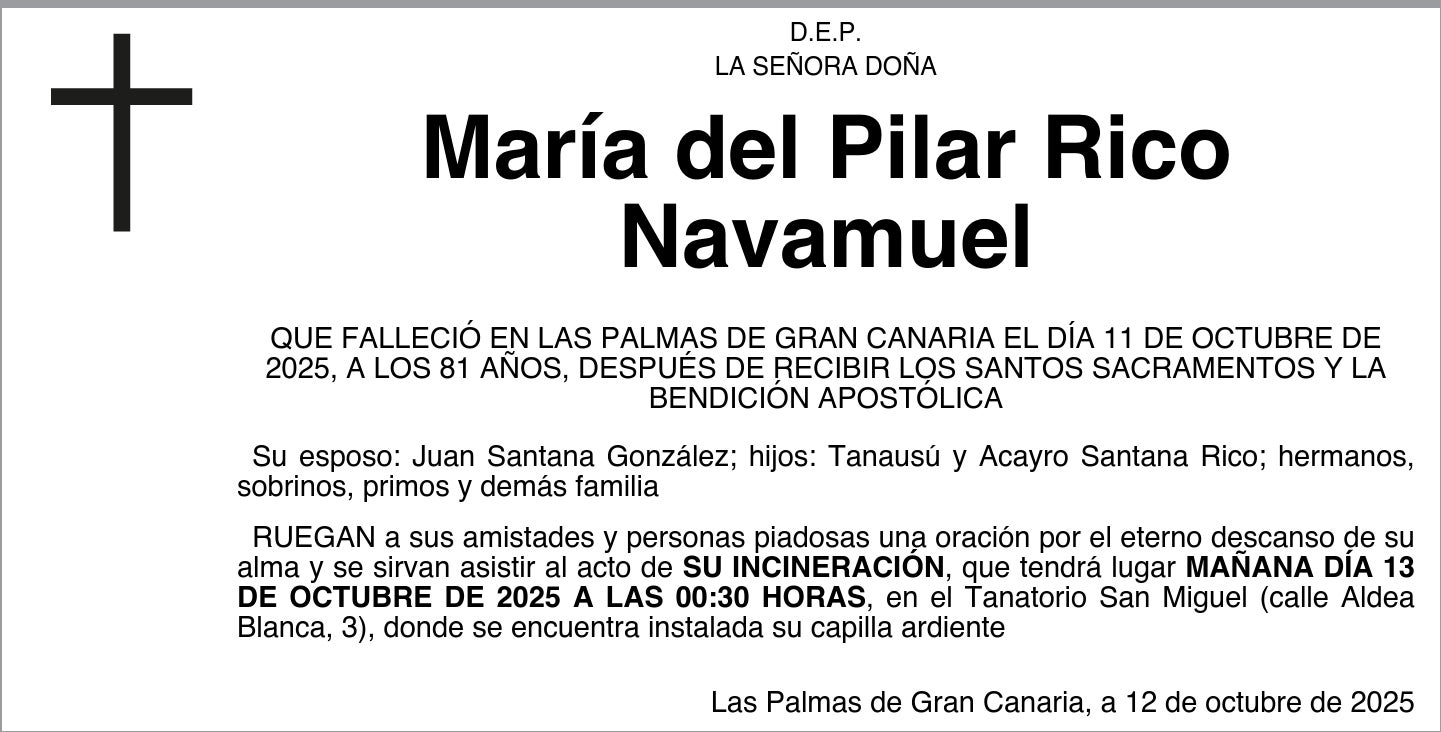 D.E.P.
LA SEÑORA DOÑA

María del Pilar Rico Navamuel

QUE FALLECIÓ EN LAS PALMAS DE GRAN CANARIA EL DÍA 11 DE OCTUBRE DE 2025, A LOS 81 AÑOS, DESPUÉS DE RECIBIR LOS SANTOS SACRAMENTOS Y LA BENDICIÓN APOSTÓLICA

Su esposo: Juan Santana González; hijos: Tanausú y Acayro Santana Rico; hermanos, sobrinos, primos y demás familia

RUEGAN a sus amistades y personas piadosas una oración por el eterno descanso de su alma y se sirvan asistir al acto de SU INCINERACIÓN, que tendrá lugar MAÑANA DÍA 13 DE OCTUBRE DE 2025 A LAS 00:30 HORAS, en el Tanatorio San Miguel (calle Aldea Blanca, 3), donde se encuentra instalada su capilla ardiente

Las Palmas de Gran Canaria, a 12 de octubre de 2025